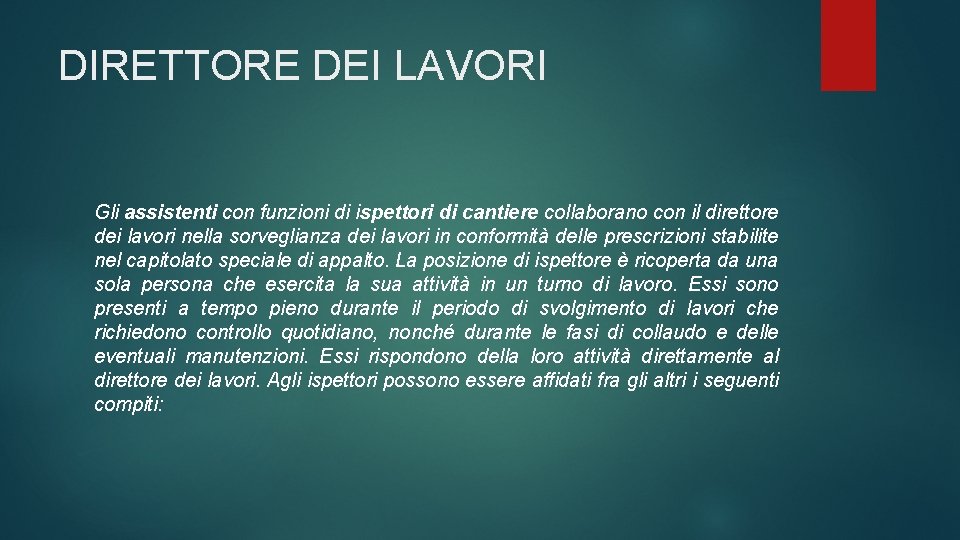 DIRETTORE DEI LAVORI

Gli assistenti con funzioni di ispettori di cantiere collaborano con il direttore dei lavori nella sorveglianza dei lavori in conformità delle prescrizioni stabilite nel capitolato speciale di appalto. La posizione di ispettore è ricoperta da una sola persona che esercita la sua attività in un turno di lavoro. Essi sono presenti a tempo pieno durante il periodo di svolgimento di lavori che richiedono controllo quotidiano, nonché durante le fasi di collaudo e delle eventuali manutenzioni. Essi rispondono della loro attività direttamente al direttore dei lavori. Agli ispettori possono essere affidati fra gli altri i seguenti compiti: